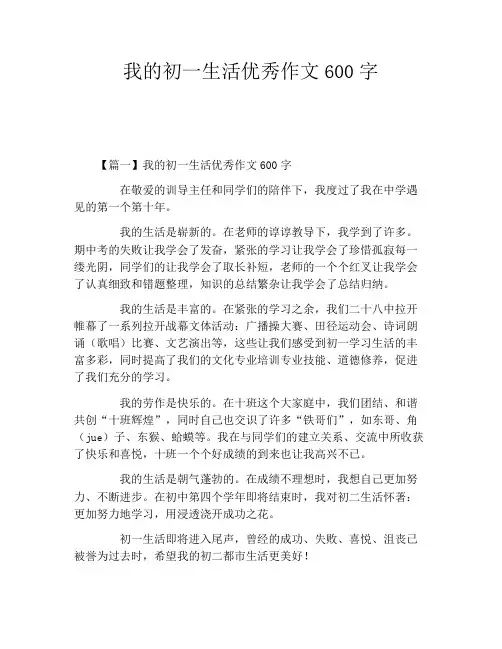 我的初一生活优秀作文 600 字

【篇一】我的初一生活优秀作文 600 字

在敬爱的训导主任和同学们的陪伴下，我度过了我在中学遇见的第一个第十年。

我的生活是崭新的。在老师的谆谆教导下，我学到了许多。期中考的失败让我学会了发奋，紧张的学习让我学会了珍惜孤寂每一缕光阴，同学们的让我学会了取长补短，老师的一个个红叉让我学会了认真细致和错题整理，知识的总结繁杂让我学会了总结归纳。

我的生活是丰富的。在紧张的学习之余，我们二十八中拉开帷幕了一系列拉开战幕文体活动：广播操大赛、田径运动会、诗词朗诵（歌唱）比赛、文艺演出等，这些让我们感受到初一学习生活的丰富多彩，同时提高了我们的文化专业培训专业技能、道德修养，促进了我们充分的学习。

我的劳作是快乐的。在十班这个大家庭中，我们团结、和谐共创“十班辉煌”，同时自己也交识了许多“铁哥们”，如东哥、角（jue）子、东猴、蛤蟆等。我在与同学们的建立关系、交流中所收获了快乐和喜悦，十班一个个好成绩的到来也让我高兴不已。

我的生活是朝气蓬勃的。在成绩不理想时，我想自己更加努力、不断进步。在初中第四个学年即将结束时，我对初二生活怀著：更加努力地学习，用浸透浇开成功之花。

初一生活即将进入尾声，曾经的成功、失败、喜悦、沮丧已被誉为过去时，希望我的初二都市生活更美好！